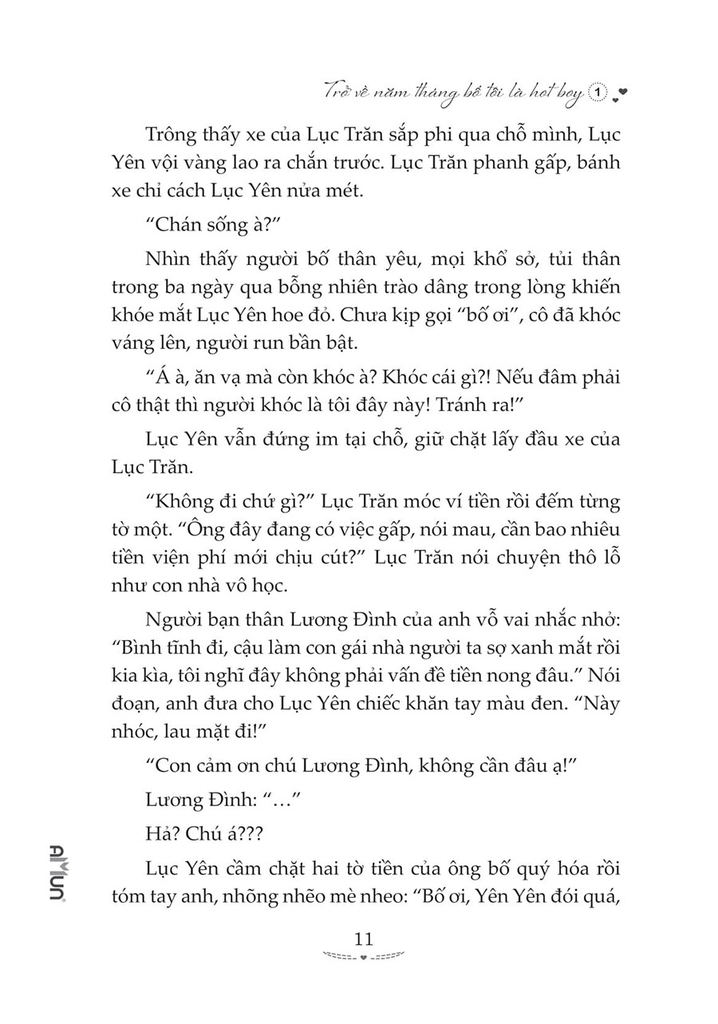 Trở về năm tháng bố tôi là hot boy 1

Trông thấy xe của Lục Trăn sắp phi qua chỗ mình, Lục Yên vội vàng lao ra chắn trước. Lục Trăn phanh gấp, bánh xe chỉ cách Lục Yên nửa mét.

“Chán sống à?”

Nhìn thấy người bố thân yêu, mọi khổ sở, tủi thân trong ba ngày qua bỗng nhiên trào dâng trong lòng khiến khóe mắt Lục Yên hoe đỏ. Chưa kịp gọi “bố ơi”, cô đã khóc váng lên, người run bần bật.

“Á à, ăn vạ mà còn khóc à? Khóc cái gì?! Nếu đâm phải cô thật thì người khóc là tôi đây này! Tránh ra!”

Lục Yên vẫn đứng im tại chỗ, giữ chặt lấy đầu xe của Lục Trăn.

“Không đi chứ gì?” Lục Trăn móc ví tiền rồi đếm từng tờ một. “Ông đây đang có việc gấp, nói mau, cần bao nhiêu tiền viện phí mới chịu cút?” Lục Trăn nói chuyện thô lỗ như con nhà vô học.

Người bạn thân Lương Đình của anh vỗ vai nhắc nhở: “Bình tĩnh đi, cậu làm con gái nhà người ta sợ xanh mắt rồi kia kìa, tôi nghĩ đây không phải vấn đề tiền nong đâu.” Nói đoạn, anh đưa cho Lục Yên chiếc khăn tay màu đen. “Này nhóc, lau mặt đi!”

“Con cảm ơn chú Lương Đình, không cần đâu ạ!”

Lương Đình: “…”

Hả? Chú á???

Lục Yên cầm chặt hai tờ tiền của ông bố quý hóa rồi tóm tay anh, nhõng nhẽo mè nheo: “Bố ơi, Yên Yên đói quá,

AMUN

11